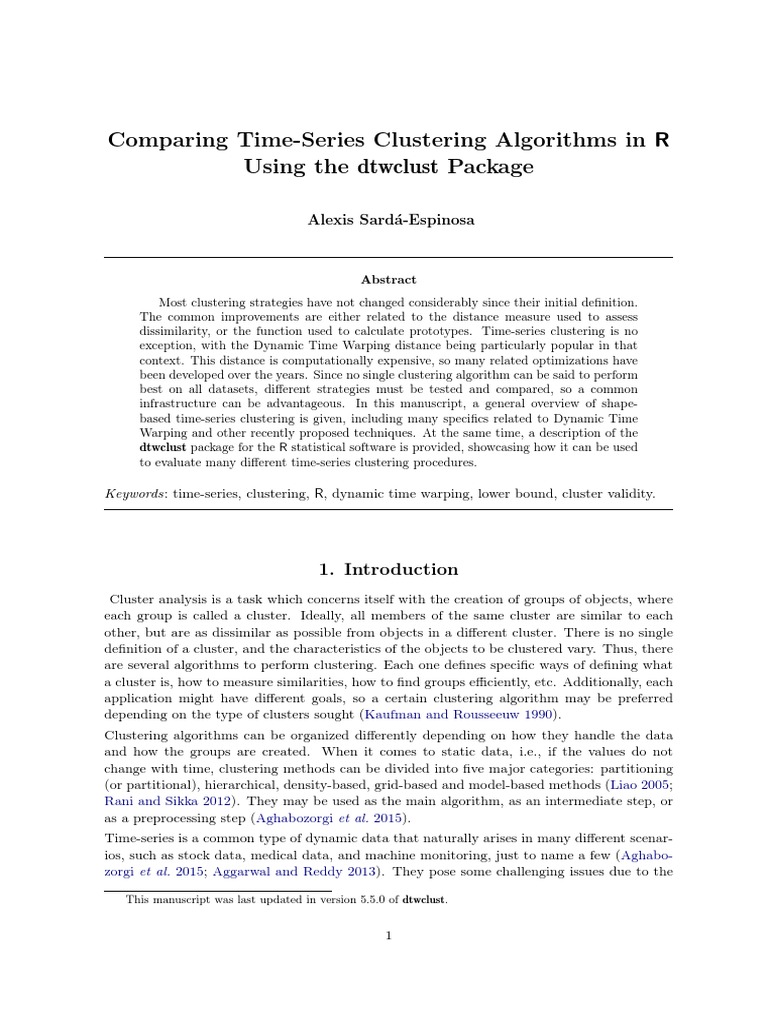 Comparing Time-Series Clustering Algorithms in R Using the dtwclust Package

Alexis Sardá-Espinosa

Abstract

Most clustering strategies have not changed considerably since their initial definition. The common improvements are either related to the distance measure used to assess dissimilarity, or the function used to calculate prototypes. Time-series clustering is no exception, with the Dynamic Time Warping distance being particularly popular in that context. This distance is computationally expensive, so many related optimizations have been developed over the years. Since no single clustering algorithm can be said to perform best on all datasets, different strategies must be tested and compared, so a common infrastructure can be advantageous. In this manuscript, a general overview of shape-based time-series clustering is given, including many specifics related to Dynamic Time Warping and other recently proposed techniques. At the same time, a description of the dtwclust package for the R statistical software is provided, showcasing how it can be used to evaluate many different time-series clustering procedures.

Keywords: time-series, clustering, R, dynamic time warping, lower bound, cluster validity.

1. Introduction

Cluster analysis is a task which concerns itself with the creation of groups of objects, where each group is called a cluster. Ideally, all members of the same cluster are similar to each other, but are as dissimilar as possible from objects in a different cluster. There is no single definition of a cluster, and the characteristics of the objects to be clustered vary. Thus, there are several algorithms to perform clustering. Each one defines specific ways of defining what a cluster is, how to measure similarities, how to find groups efficiently, etc. Additionally, each application might have different goals, so a certain clustering algorithm may be preferred depending on the type of clusters sought (Kaufman and Rousseeuw 1990).

Clustering algorithms can be organized differently depending on how they handle the data and how the groups are created. When it comes to static data, i.e., if the values do not change with time, clustering methods can be divided into five major categories: partitioning (or partitional), hierarchical, density-based, grid-based and model-based methods (Liao 2005; Rani and Sikka 2012). They may be used as the main algorithm, as an intermediate step, or as a preprocessing step (Aghabozorgi et al. 2015).

Time-series is a common type of dynamic data that naturally arises in many different scenarios, such as stock data, medical data, and machine monitoring, just to name a few (Aghabozorgi et al. 2015; Aggarwal and Reddy 2013). They pose some challenging issues due to the

This manuscript was last updated in version 5.5.0 of dtwclust.

1